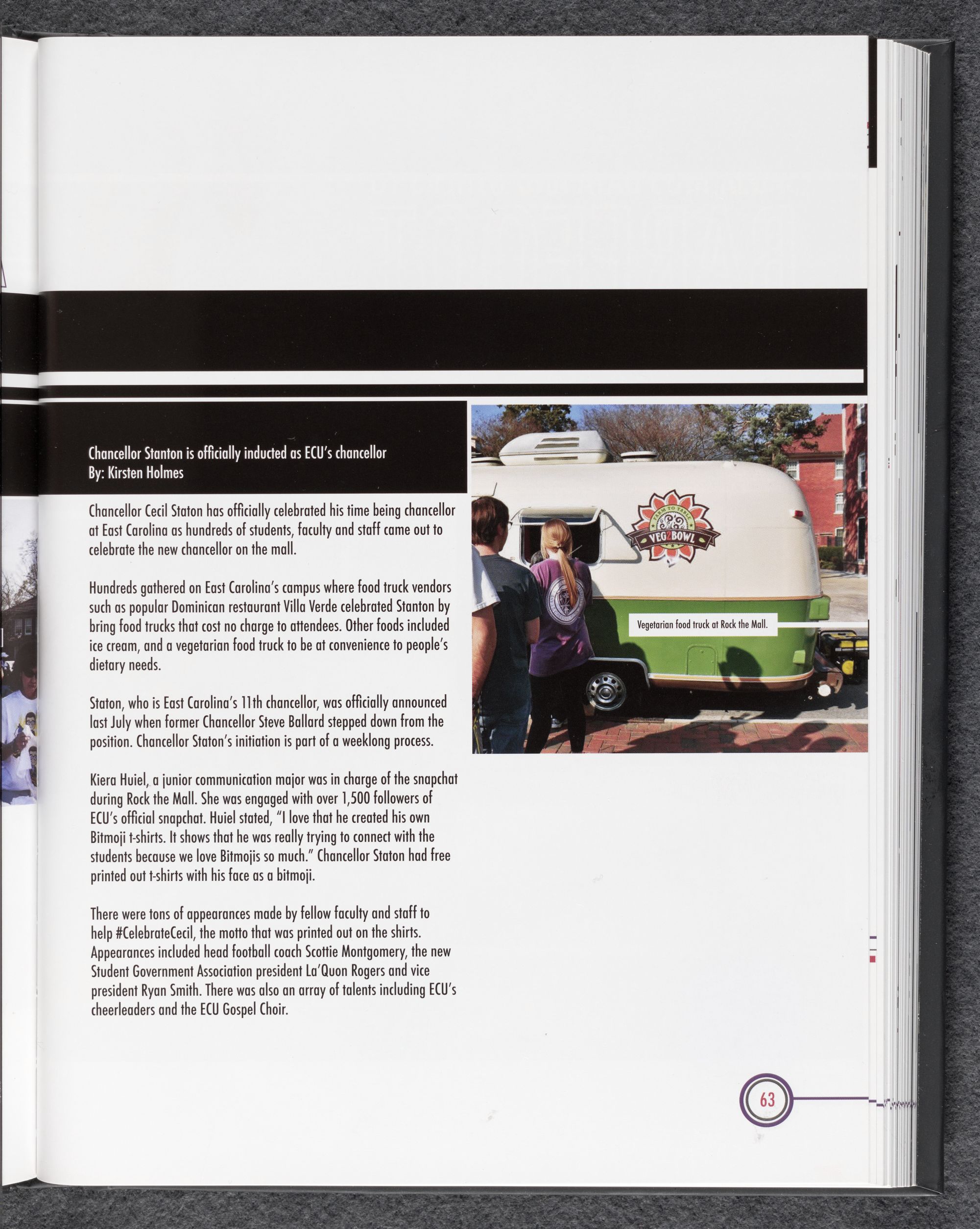 Chancellor Stanton is officially inducted as ECU's chancellor
By: Kirsten Holmes

Chancellor Cecil Staton has officially celebrated his time being chancellor at East Carolina as hundreds of students, faculty and staff came out to celebrate the new chancellor on the mall.

Hundreds gathered on East Carolina's campus where food truck vendors such as popular Dominican restaurant Villa Verde celebrated Stanton by bring food trucks that cost no charge to attendees. Other foods included ice cream, and a vegetarian food truck to be at convenience to people's dietary needs.

Staton, who is East Carolina's 11th chancellor, was officially announced last July when former Chancellor Steve Ballard stepped down from the position. Chancellor Staton's initiation is part of a weeklong process.

Kiera Huiel, a junior communication major was in charge of the snapchat during Rock the Mall. She was engaged with over 1,500 followers of ECU's official snapchat. Huiel stated, "I love that he created his own Bitmoji t-shirts. It shows that he was really trying to connect with the students because we love Bitmojis so much." Chancellor Staton had free printed out t-shirts with his face as a bitmoji.

There were tons of appearances made by fellow faculty and staff to help #CelebrateCecil, the motto that was printed out on the shirts. Appearances included head football coach Scottie Montgomery, the new Student Government Association president La'Quon Rogers and vice president Ryan Smith. There was also an array of talents including ECU's cheerleaders and the ECU Gospel Choir.

FARM TO TABLE
VEG2BOWL

Vegetarian food truck at Rock the Mall.

63